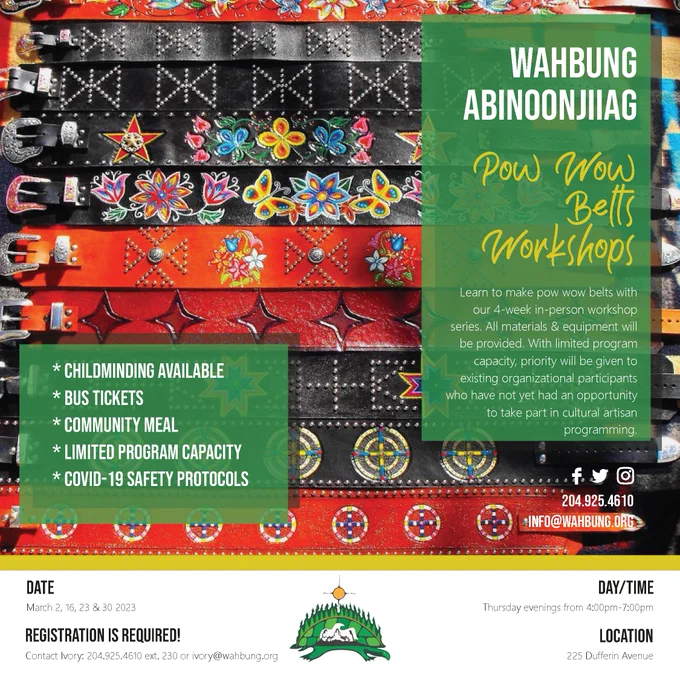 WAHBUNG ABINOONJIIAG

Pow Wow Belts Workshops

Learn to make pow wow belts with our 4-week in-person workshop series. All materials & equipment will be provided. With limited program capacity, priority will be given to existing organizational participants who have not yet had an opportunity to take part in cultural artisan programming.

* CHILDMINDING AVAILABLE
* BUS TICKETS
* COMMUNITY MEAL
* LIMITED PROGRAM CAPACITY
* COVID-19 SAFETY PROTOCOLS

204.925.4610
INFO@WAHBUNG.ORG

DATE
March 2, 16, 23 & 30 2023

REGISTRATION IS REQUIRED!
Contact Ivory: 204.925.4610 ext. 230 or ivory@wahbung.org

DAY/TIME
Thursday evenings from 4:00pm-7:00pm

LOCATION
225 Dufferin Avenue